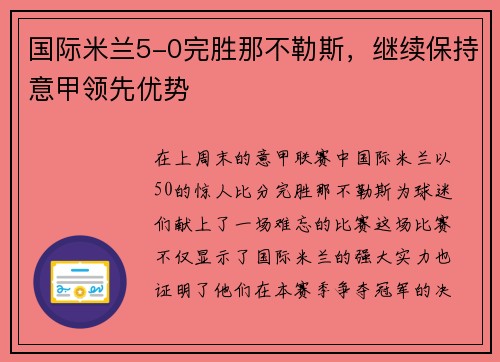 国际米兰5-0完胜那不勒斯，继续保持意甲领先优势

在上周末的意甲联赛中国际米兰以50的惊人比分完胜那不勒斯为球迷们献上了一场难忘的比赛这场比赛不仅显示了国际米兰的强大实力也证明了他们在本赛季争夺冠军的决